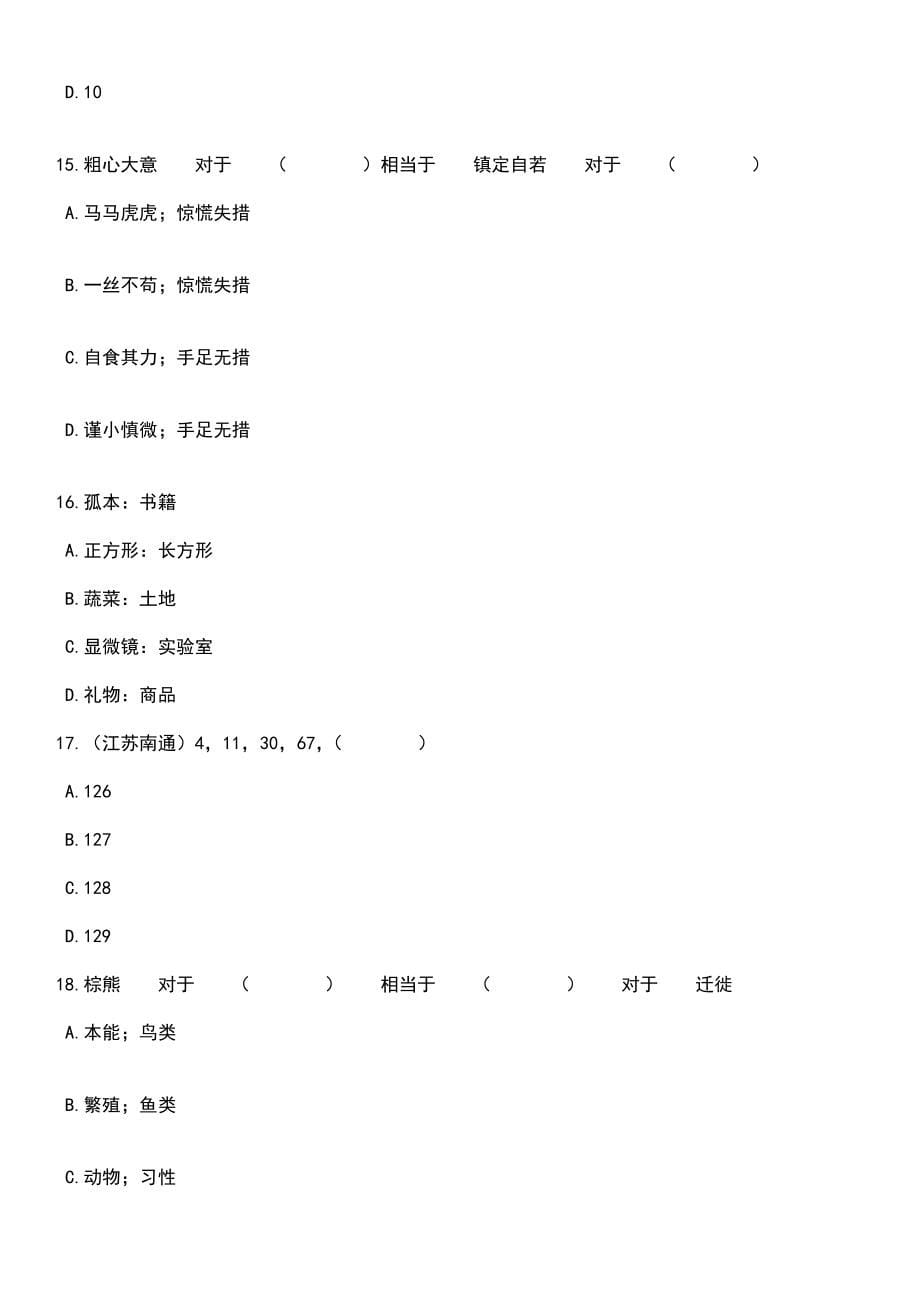 D.10

15.粗心大意　对于　（　　）相当于　镇定自若　对于　（　　）

A.马马虎虎；惊慌失措

B.一丝不苟；惊慌失措

C.自食其力；手足无措

D.谨小慎微；手足无措

16.孤本：书籍

A.正方形：长方形

B.蔬菜：土地

C.显微镜：实验室

D.礼物：商品

17.（江苏南通）4，11，30，67，（　　）

A.126

B.127

C.128

D.129

18.棕熊　对于　（　　）　相当于　（　　）　对于　迁徙

A.本能；鸟类

B.繁殖；鱼类

C.动物；习性